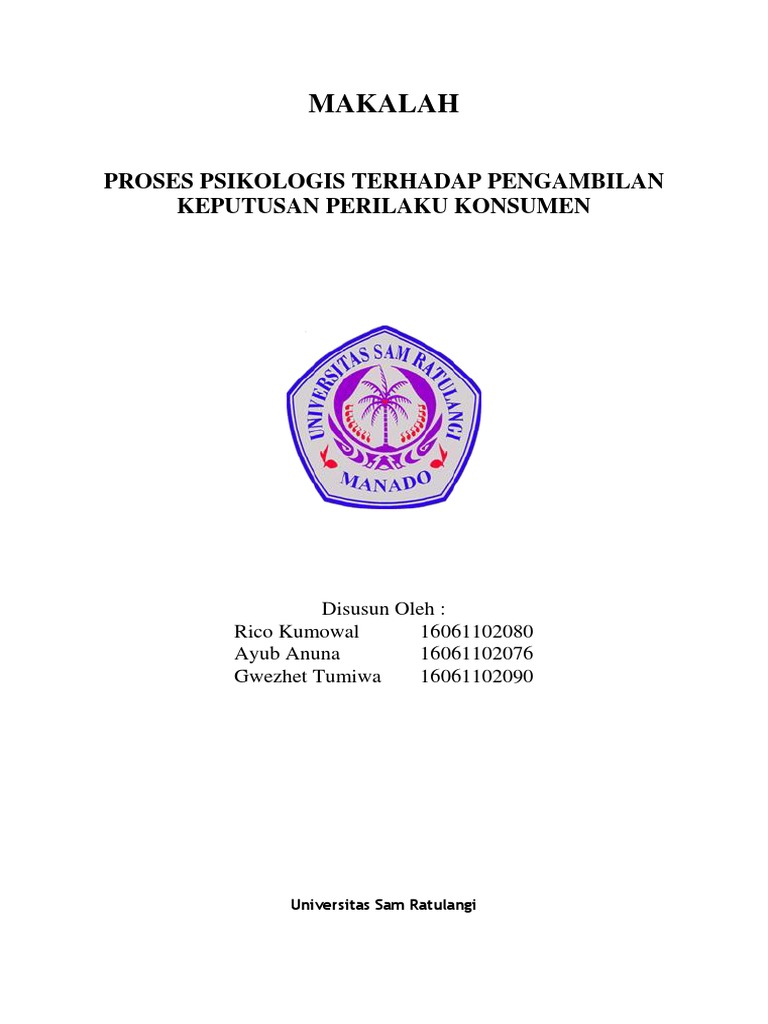 MAKALAH

PROSES PSIKOLOGIS TERHADAP PENGAMBILAN KEPUTUSAN PERILAKU KONSUMEN

UNIVERSITAS SAM RATULANGI
MANADO

Disusun Oleh :
Rico Kumowal 16061102080
Ayub Anuna 16061102076
Gwezhet Tumiwa 16061102090

Universitas Sam Ratulangi